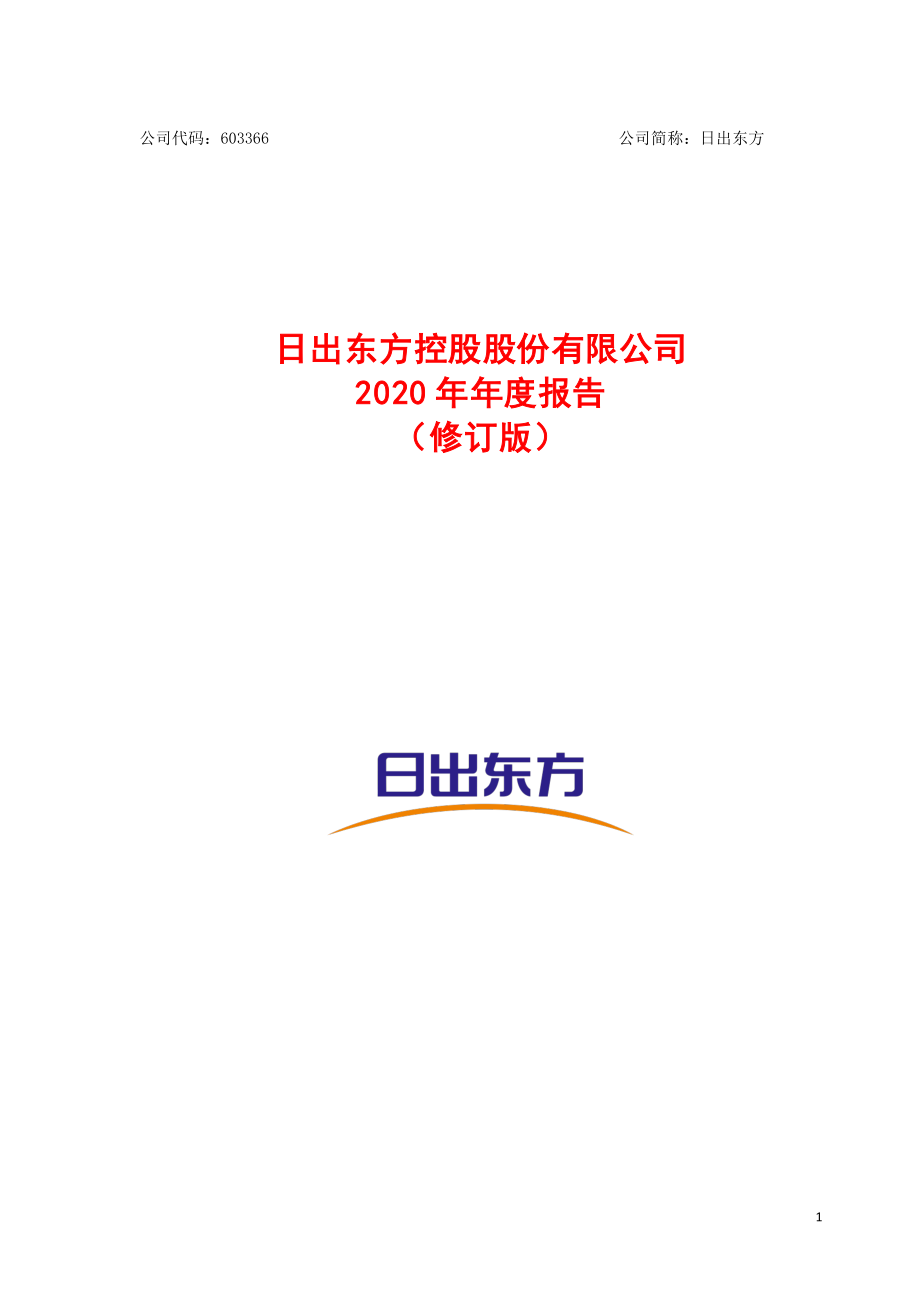 公司代码：603366

公司简称：日出东方

日出东方控股股份有限公司
2020 年年度报告
（修订版）

日出东方

1